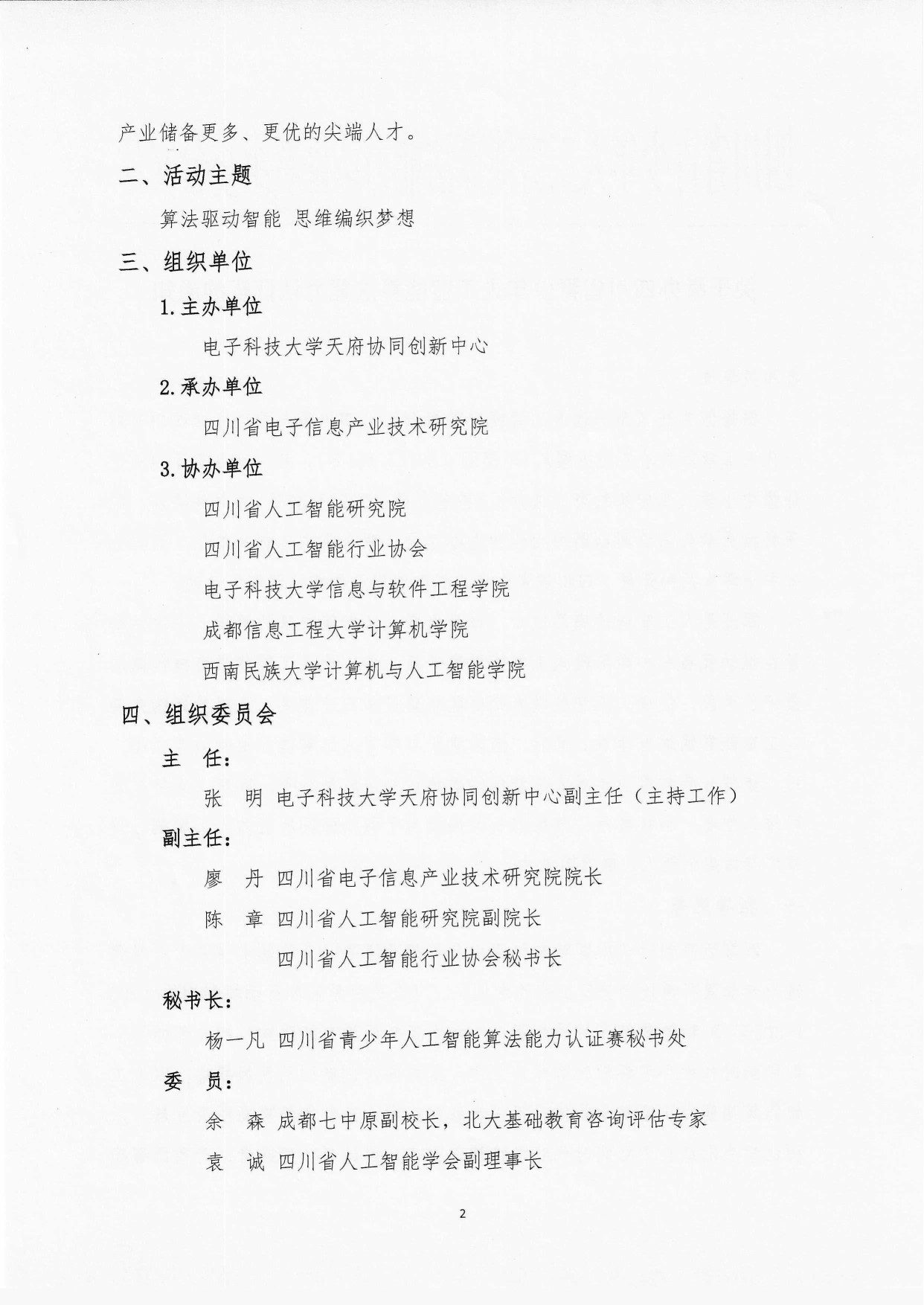 产业储备更多、更优的尖端人才。

二、活动主题

算法驱动智能 思维编织梦想

三、组织单位

1.主办单位

电子科技大学天府协同创新中心

2.承办单位

四川省电子信息产业技术研究院

3.协办单位

四川省人工智能研究院

四川省人工智能行业协会

电子科技大学信息与软件工程学院

成都信息工程大学计算机学院

西南民族大学计算机与人工智能学院

四、组织委员会

主 任：

张 明 电子科技大学天府协同创新中心副主任（主持工作）

副主任：

廖 丹 四川省电子信息产业技术研究院院长

陈 章 四川省人工智能研究院副院长

四川省人工智能行业协会秘书长

秘书长：

杨一凡 四川省青少年人工智能算法能力认证赛秘书处

委 员：

余 森 成都七中原副校长，北大基础教育咨询评估专家

袁 诚 四川省人工智能学会副理事长

2